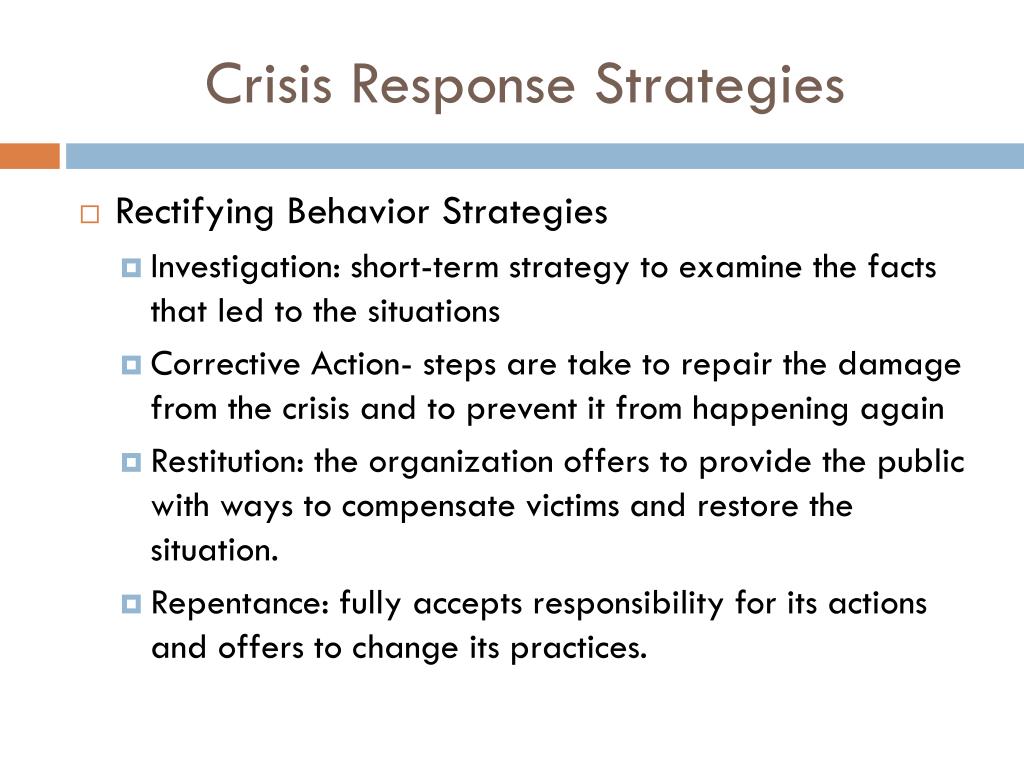 Crisis Response Strategies

Rectifying Behavior Strategies

Investigation: short-term strategy to examine the facts that led to the situations

Corrective Action- steps are take to repair the damage from the crisis and to prevent it from happening again

Restitution: the organization offers to provide the public with ways to compensate victims and restore the situation.

Repentance: fully accepts responsibility for its actions and offers to change its practices.